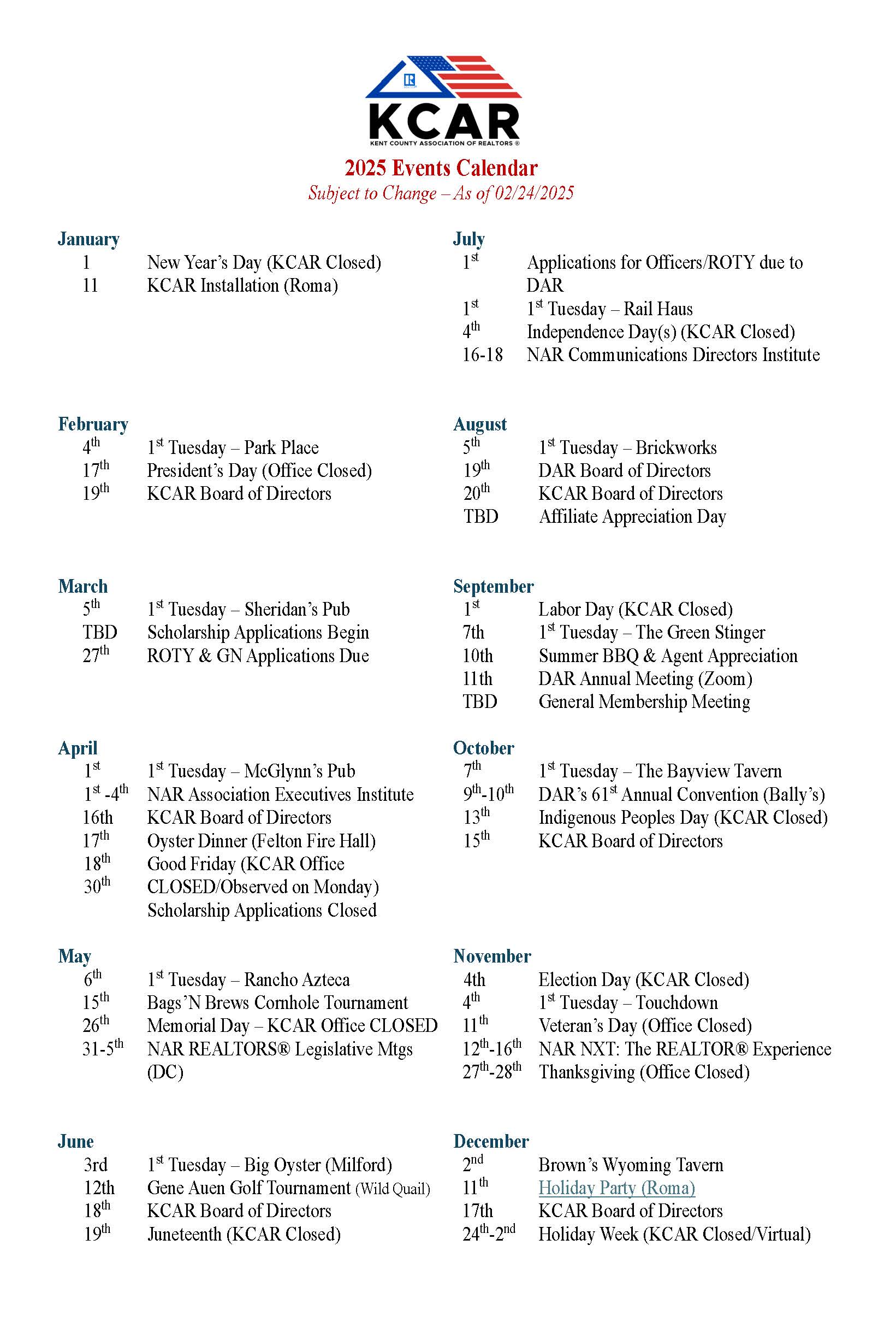 KCAR
KENT COUNTY ASSOCIATION OF REALTORS ®

2025 Events Calendar
Subject to Change – As of 02/24/2025

January
1 New Year's Day (KCAR Closed)
11 KCAR Installation (Roma)

February
4th 1st Tuesday – Park Place
17th President's Day (Office Closed)
19th KCAR Board of Directors

March
5th 1st Tuesday – Sheridan's Pub
TBD Scholarship Applications Begin
27th ROTY & GN Applications Due

April
1st 1st Tuesday – McGlynn's Pub
1st -4th NAR Association Executives Institute
16th KCAR Board of Directors
17th Oyster Dinner (Felton Fire Hall)
18th Good Friday (KCAR Office
30th CLOSED/Observed on Monday)
Scholarship Applications Closed

May
6th 1st Tuesday – Rancho Azteca
15th Bags'N Brews Cornhole Tournament
26th Memorial Day – KCAR Office CLOSED
31-5th NAR REALTORS® Legislative Mtgs (DC)

June
3rd 1st Tuesday – Big Oyster (Milford)
12th Gene Auen Golf Tournament (Wild Quail)
18th KCAR Board of Directors
19th Juneteenth (KCAR Closed)

July
1st Applications for Officers/ROTY due to DAR
1st 1st Tuesday – Rail Haus
4th Independence Day(s) (KCAR Closed)
16-18 NAR Communications Directors Institute

August
5th 1st Tuesday – Brickworks
19th DAR Board of Directors
20th KCAR Board of Directors
TBD Affiliate Appreciation Day

September
1st Labor Day (KCAR Closed)
7th 1st Tuesday – The Green Stinger
10th Summer BBQ & Agent Appreciation
11th DAR Annual Meeting (Zoom)
TBD General Membership Meeting

October
7th 1st Tuesday – The Bayview Tavern
9th-10th DAR's 61st Annual Convention (Bally's)
13th Indigenous Peoples Day (KCAR Closed)
15th KCAR Board of Directors

November
4th Election Day (KCAR Closed)
4th 1st Tuesday – Touchdown
11th Veteran's Day (Office Closed)
12th-16th NAR NXT: The REALTOR® Experience
27th-28th Thanksgiving (Office Closed)

December
2nd Brown's Wyoming Tavern
11th Holiday Party (Roma)
17th KCAR Board of Directors
24th-2nd Holiday Week (KCAR Closed/Virtual)